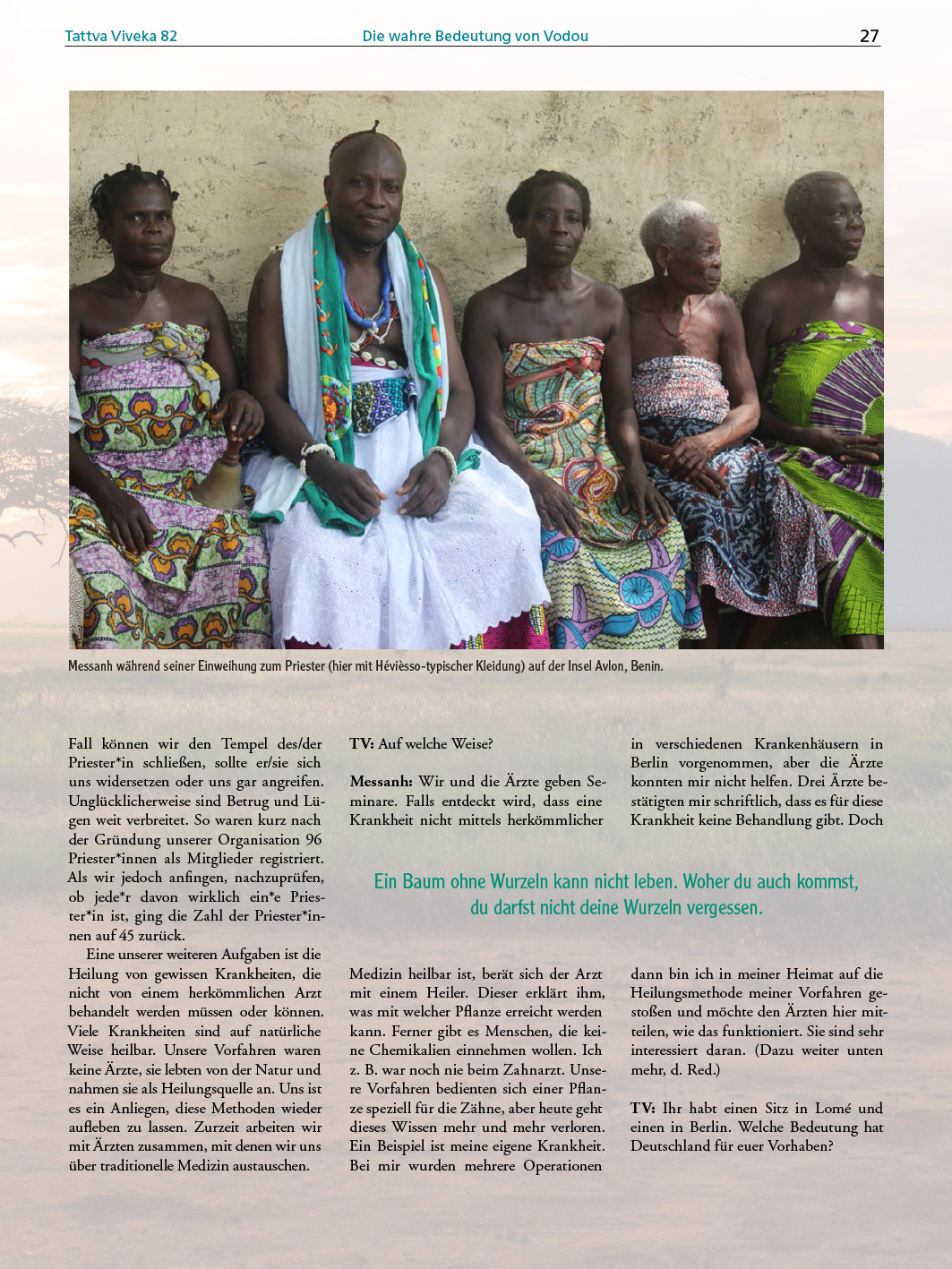 Tattva Viveka 82 Die wahre Bedeutung von Vodou 27

Messanh während seiner Einweihung zum Priester (hier mit Hévièsso-typischer Kleidung) auf der Insel Avlon, Benin.

Fall können wir den Tempel des/der Priester*in schließen, sollte er/sie sich uns widersetzen oder uns gar angreifen. Unglücklicherweise sind Betrug und Lügen weit verbreitet. So waren kurz nach der Gründung unserer Organisation 96 Priester*innen als Mitglieder registriert. Als wir jedoch anfingen, nachzuprüfen, ob jede*r davon wirklich ein*e Priester*in ist, ging die Zahl der Priester*innen auf 45 zurück.

Eine unserer weiteren Aufgaben ist die Heilung von gewissen Krankheiten, die nicht von einem herkömmlichen Arzt behandelt werden müssen oder können. Viele Krankheiten sind auf natürliche Weise heilbar. Unsere Vorfahren waren keine Ärzte, sie lebten von der Natur und nahmen sie als Heilungsquelle an. Uns ist es ein Anliegen, diese Methoden wieder aufleben zu lassen. Zurzeit arbeiten wir mit Ärzten zusammen, mit denen wir uns über traditionelle Medizin austauschen.

TV: Auf welche Weise?

Messanh: Wir und die Ärzte geben Seminare. Falls entdeckt wird, dass eine Krankheit nicht mittels herkömmlicher Medizin heilbar ist, berät sich der Arzt mit einem Heiler. Dieser erklärt ihm, was mit welcher Pflanze erreicht werden kann. Ferner gibt es Menschen, die keine Chemikalien einnehmen wollen. Ich z. B. war noch nie beim Zahnarzt. Unsere Vorfahren bedienten sich einer Pflanze speziell für die Zähne, aber heute geht dieses Wissen mehr und mehr verloren. Ein Beispiel ist meine eigene Krankheit. Bei mir wurden mehrere Operationen in verschiedenen Krankenhäusern in Berlin vorgenommen, aber die Ärzte konnten mir nicht helfen. Drei Ärzte bestätigten mir schriftlich, dass es für diese Krankheit keine Behandlung gibt. Doch dann bin ich in meiner Heimat auf die Heilungsmethode meiner Vorfahren gestoßen und möchte den Ärzten hier mitteilen, wie das funktioniert. Sie sind sehr interessiert daran. (Dazu weiter unten mehr, d. Red.)

TV: Ihr habt einen Sitz in Lomé und einen in Berlin. Welche Bedeutung hat Deutschland für euer Vorhaben?

Ein Baum ohne Wurzeln kann nicht leben. Woher du auch kommst, du darfst nicht deine Wurzeln vergessen.